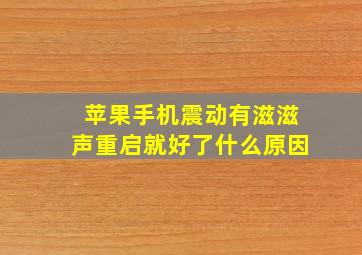 苹果手机震动有滋滋声重启就好了什么原因